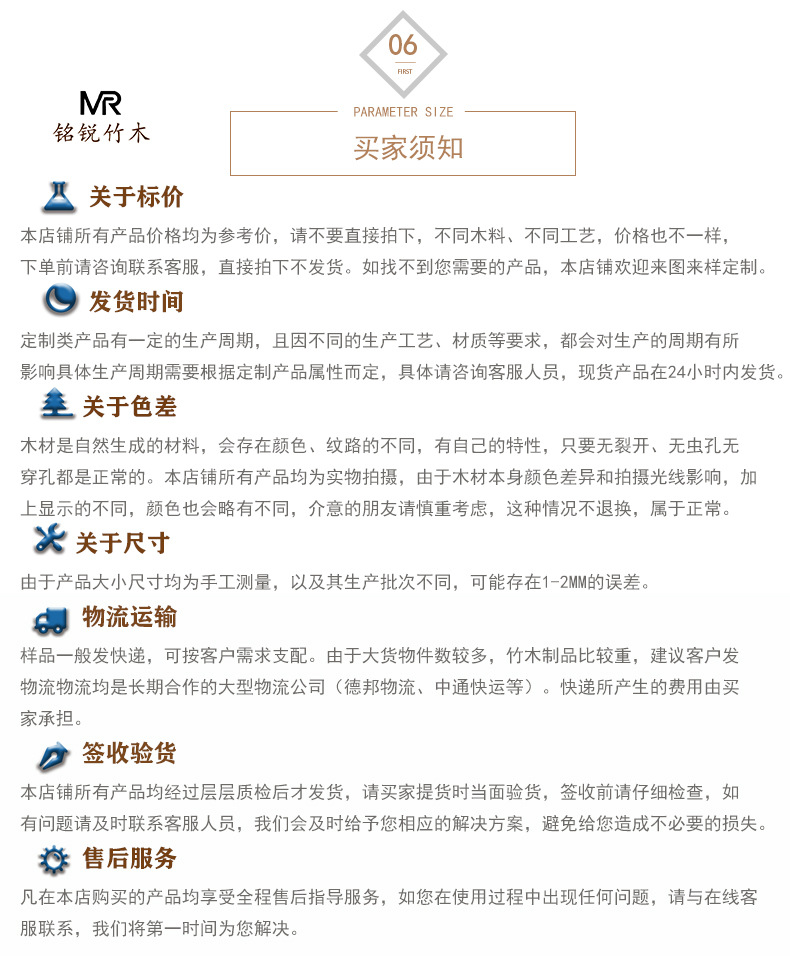 06
FIRST

MR
铭锐竹木

PARAMETER SIZE
买家须知

关于标价

本店铺所有产品价格均为参考价，请不要直接拍下，不同木料、不同工艺，价格也不一样，下单前请咨询联系客服，直接拍下不发货。如找不到您需要的产品，本店铺欢迎来图来样定制。

发货时间

定制类产品有一定的生产周期，且因不同的生产工艺、材质等要求，都会对生产的周期有所影响具体生产周期需要根据定制产品属性而定，具体请咨询客服人员，现货产品在24小时内发货。

关于色差

木材是自然生成的材料，会存在颜色、纹路的不同，有自己的特性，只要无裂开、无虫孔无穿孔都是正常的。本店铺所有产品均为实物拍摄，由于木材本身颜色差异和拍摄光线影响，加上显示的不同，颜色也会略有不同，介意的朋友请慎重考虑，这种情况不退换，属于正常。

关于尺寸

由于产品大小尺寸均为手工测量，以及其生产批次不同，可能存在1-2MM的误差。

物流运输

样品一般发快递，可按客户需求支配。由于大货物件数较多，竹木制品比较重，建议客户发物流物流均是长期合作的大型物流公司（德邦物流、中通快运等）。快递所产生的费用由买家承担。

签收验货

本店铺所有产品均经过层层质检后才发货，请买家提货时当面验货，签收前请仔细检查，如有问题请及时联系客服人员，我们会及时给予您相应的解决方案，避免给您造成不必要的损失。

售后服务

凡在本店购买的产品均享受全程售后指导服务，如您在使用过程中出现任何问题，请与在线客服联系，我们将第一时间为您解决。